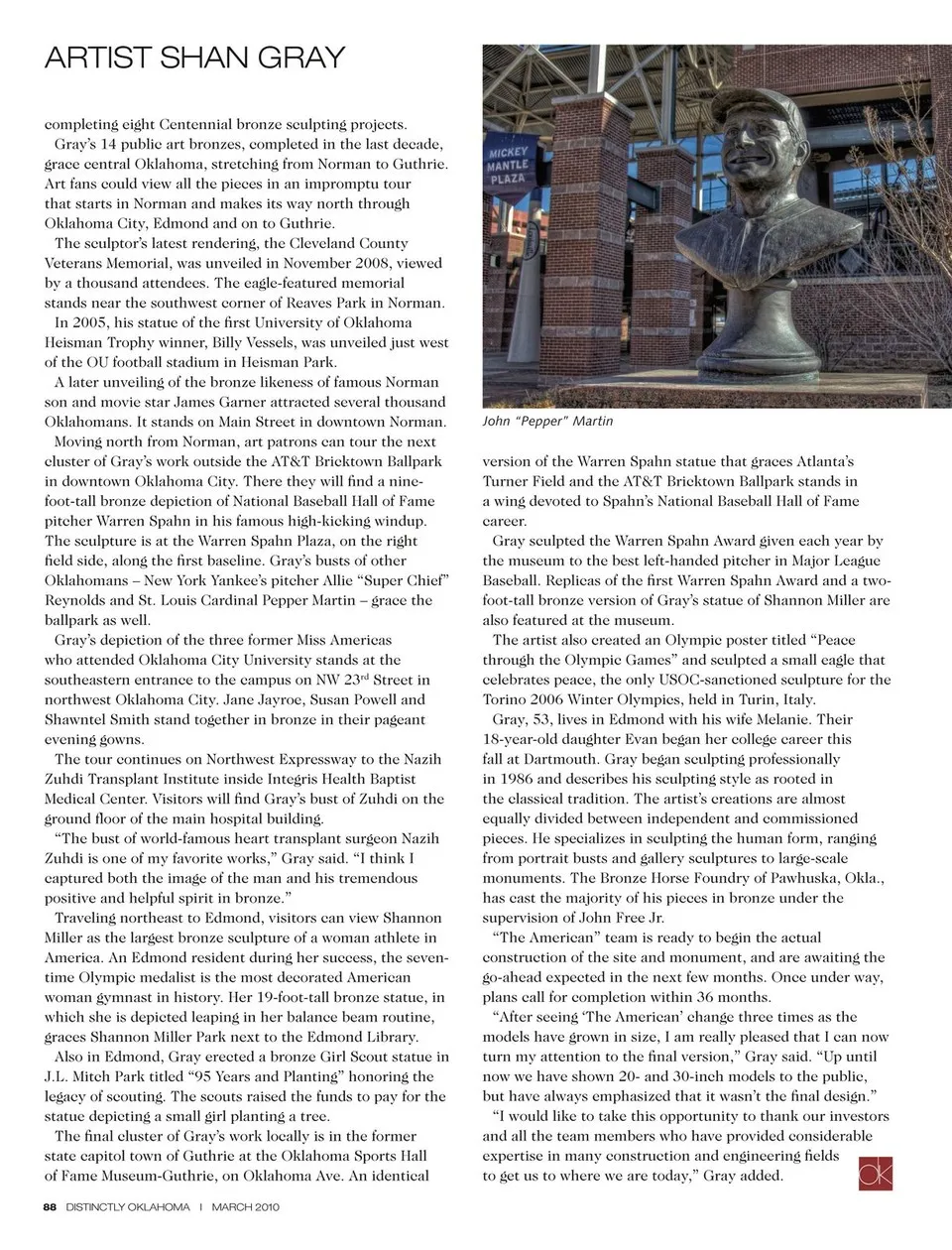 ARTIST SHAN GRAY

completing eight Centennial bronze sculpting projects.

Gray's 14 public art bronzes, completed in the last decade, grace central Oklahoma, stretching from Norman to Guthrie. Art fans could view all the pieces in an impromptu tour that starts in Norman and makes its way north through Oklahoma City, Edmond and on to Guthrie.

The sculptor's latest rendering, the Cleveland County Veterans Memorial, was unveiled in November 2008, viewed by a thousand attendees. The eagle-featured memorial stands near the southwest corner of Reaves Park in Norman.

In 2005, his statue of the first University of Oklahoma Heisman Trophy winner, Billy Vessels, was unveiled just west of the OU football stadium in Heisman Park.

A later unveiling of the bronze likeness of famous Norman son and movie star James Garner attracted several thousand Oklahomans. It stands on Main Street in downtown Norman.

Moving north from Norman, art patrons can tour the next cluster of Gray's work outside the AT&T Bricktown Ballpark in downtown Oklahoma City. There they will find a nine-foot-tall bronze depiction of National Baseball Hall of Fame pitcher Warren Spahn in his famous high-kicking windup. The sculpture is at the Warren Spahn Plaza, on the right field side, along the first baseline. Gray's busts of other Oklahomans – New York Yankee's pitcher Allie "Super Chief" Reynolds and St. Louis Cardinal Pepper Martin – grace the ballpark as well.

Gray's depiction of the three former Miss Americas who attended Oklahoma City University stands at the southeastern entrance to the campus on NW 23$^{rd}$ Street in northwest Oklahoma City. Jane Jayroe, Susan Powell and Shawntel Smith stand together in bronze in their pageant evening gowns.

The tour continues on Northwest Expressway to the Nazih Zuhdi Transplant Institute inside Integris Health Baptist Medical Center. Visitors will find Gray's bust of Zuhdi on the ground floor of the main hospital building.

"The bust of world-famous heart transplant surgeon Nazih Zuhdi is one of my favorite works," Gray said. "I think I captured both the image of the man and his tremendous positive and helpful spirit in bronze."

Traveling northeast to Edmond, visitors can view Shannon Miller as the largest bronze sculpture of a woman athlete in America. An Edmond resident during her success, the seven-time Olympic medalist is the most decorated American woman gymnast in history. Her 19-foot-tall bronze statue, in which she is depicted leaping in her balance beam routine, graces Shannon Miller Park next to the Edmond Library.

Also in Edmond, Gray erected a bronze Girl Scout statue in J.L. Mitch Park titled "95 Years and Planting" honoring the legacy of scouting. The scouts raised the funds to pay for the statue depicting a small girl planting a tree.

The final cluster of Gray's work locally is in the former state capitol town of Guthrie at the Oklahoma Sports Hall of Fame Museum-Guthrie, on Oklahoma Ave. An identical

MICKEY MANTLE PLAZA

John "Pepper" Martin

version of the Warren Spahn statue that graces Atlanta's Turner Field and the AT&T Bricktown Ballpark stands in a wing devoted to Spahn's National Baseball Hall of Fame career.

Gray sculpted the Warren Spahn Award given each year by the museum to the best left-handed pitcher in Major League Baseball. Replicas of the first Warren Spahn Award and a two-foot-tall bronze version of Gray's statue of Shannon Miller are also featured at the museum.

The artist also created an Olympic poster titled "Peace through the Olympic Games" and sculpted a small eagle that celebrates peace, the only USOC-sanctioned sculpture for the Torino 2006 Winter Olympics, held in Turin, Italy.

Gray, 53, lives in Edmond with his wife Melanie. Their 18-year-old daughter Evan began her college career this fall at Dartmouth. Gray began sculpting professionally in 1986 and describes his sculpting style as rooted in the classical tradition. The artist's creations are almost equally divided between independent and commissioned pieces. He specializes in sculpting the human form, ranging from portrait busts and gallery sculptures to large-scale monuments. The Bronze Horse Foundry of Pawhuska, Okla., has cast the majority of his pieces in bronze under the supervision of John Free Jr.

"The American" team is ready to begin the actual construction of the site and monument, and are awaiting the go-ahead expected in the next few months. Once under way, plans call for completion within 36 months.

"After seeing 'The American' change three times as the models have grown in size, I am really pleased that I can now turn my attention to the final version," Gray said. "Up until now we have shown 20- and 30-inch models to the public, but have always emphasized that it wasn't the final design."

"I would like to take this opportunity to thank our investors and all the team members who have provided considerable expertise in many construction and engineering fields to get us to where we are today," Gray added.

OK

88 DISTINCTLY OKLAHOMA | MARCH 2010